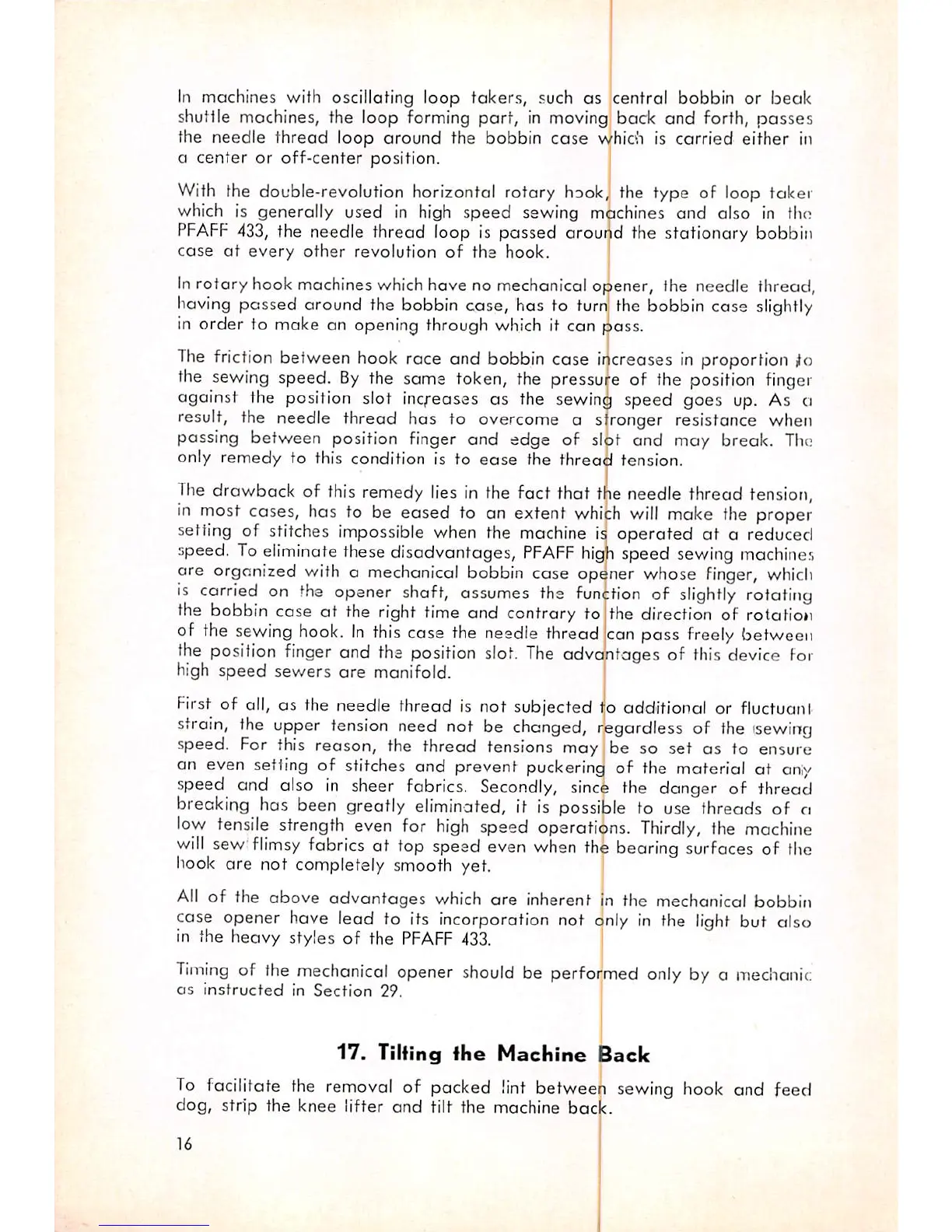 In machines with oscillating loop takers, such as central bobbin or beak shuttle machines, the loop forming part, in moving back and forth, passes the needle thread loop around the bobbin case which is carried either in a center or off-center position.

With the double-revolution horizontal rotary hook, the type of loop taker which is generally used in high speed sewing machines and also in the PFAFF 433, the needle thread loop is passed around the stationary bobbin case at every other revolution of the hook.

In rotary hook machines which have no mechanical opener, the needle thread, having passed around the bobbin case, has to turn the bobbin case slightly in order to make an opening through which it can pass.

The friction between hook race and bobbin case increases in proportion to the sewing speed. By the same token, the pressure of the position finger against the position slot increases as the sewing speed goes up. As a result, the needle thread has to overcome a stronger resistance when passing between position finger and edge of slot and may break. The only remedy to this condition is to ease the thread tension.

The drawback of this remedy lies in the fact that the needle thread tension, in most cases, has to be eased to an extent which will make the proper setting of stitches impossible when the machine is operated at a reduced speed. To eliminate these disadvantages, PFAFF high speed sewing machines are organized with a mechanical bobbin case opener whose finger, which is carried on the opener shaft, assumes the function of slightly rotating the bobbin case at the right time and contrary to the direction of rotation of the sewing hook. In this case the needle thread can pass freely between the position finger and the position slot. The advantages of this device for high speed sewers are manifold.

First of all, as the needle thread is not subjected to additional or fluctuant strain, the upper tension need not be changed, regardless of the sewing speed. For this reason, the thread tensions may be so set as to ensure an even setting of stitches and prevent puckering of the material at any speed and also in sheer fabrics. Secondly, since the danger of thread breaking has been greatly eliminated, it is possible to use threads of a low tensile strength even for high speed operations. Thirdly, the machine will sew flimsy fabrics at top speed even when the bearing surfaces of the hook are not completely smooth yet.

All of the above advantages which are inherent in the mechanical bobbin case opener have lead to its incorporation not only in the light but also in the heavy styles of the PFAFF 433.

Timing of the mechanical opener should be performed only by a mechanic as instructed in Section 29.

17. Tilting the Machine Back

To facilitate the removal of packed lint between sewing hook and feed dog, strip the knee lifter and tilt the machine back.

16